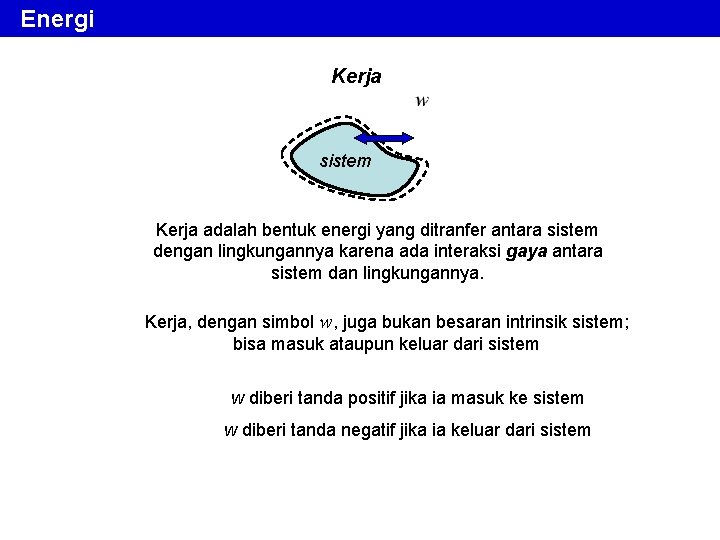 Energi

Kerja

$w$

sistem

Kerja adalah bentuk energi yang ditranfer antara sistem dengan lingkungannya karena ada interaksi gaya antara sistem dan lingkungannya.

Kerja, dengan simbol $w$, juga bukan besaran intrinsik sistem; bisa masuk ataupun keluar dari sistem

$w$ diberi tanda positif jika ia masuk ke sistem

$w$ diberi tanda negatif jika ia keluar dari sistem